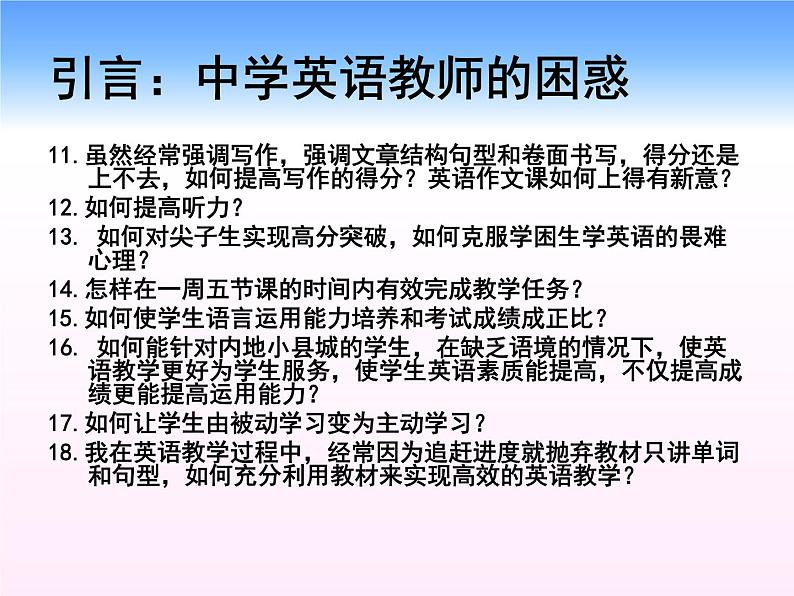 引言：中学英语教师的困惑

11. 虽然经常强调写作，强调文章结构句型和卷面书写，得分还是上不去，如何提高写作的得分？英语作文课如何上得有新意？

12. 如何提高听力？

13. 如何对尖子生实现高分突破，如何克服学困生学英语的畏难心理？

14. 怎样在一周五节课的时间内有效完成教学任务？

15. 如何使学生语言运用能力培养和考试成绩成正比？

16. 如何能针对内地小县城的学生，在缺乏语境的情况下，使英语教学更好为学生服务，使学生英语素质能提高，不仅提高成绩更能提高运用能力？

17. 如何让学生由被动学习变为主动学习？

18. 我在英语教学过程中，经常因为追赶进度就抛弃教材只讲单词和句型，如何充分利用教材来实现高效的英语教学？